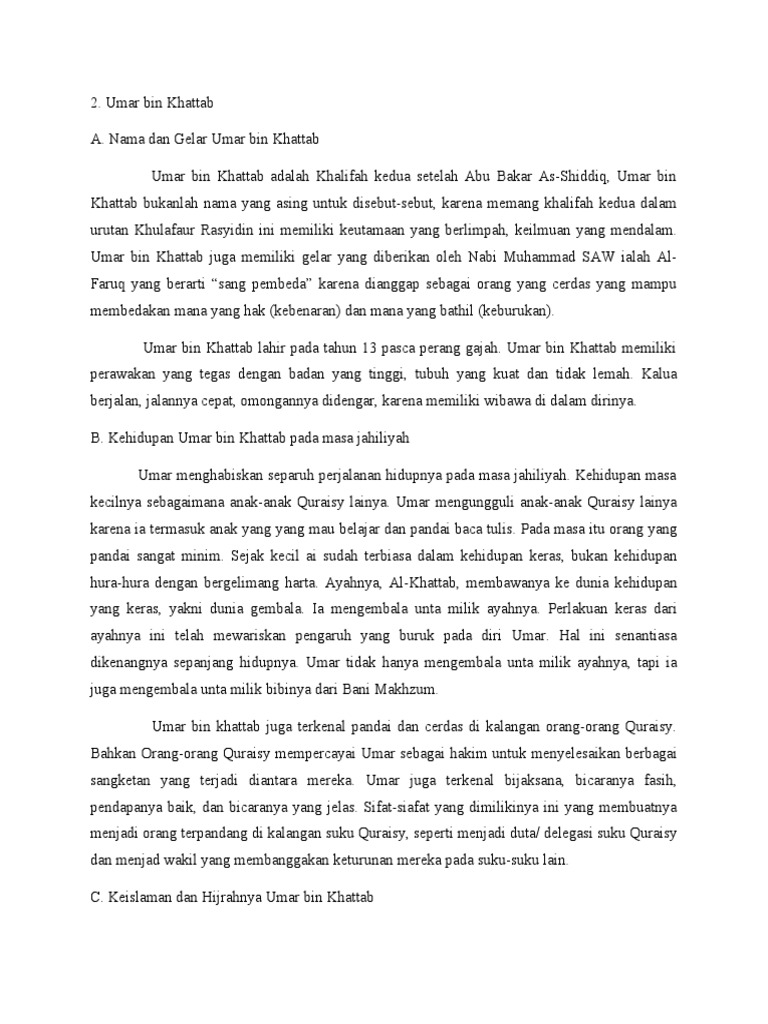 2. Umar bin Khattab

A. Nama dan Gelar Umar bin Khattab

Umar bin Khattab adalah Khalifah kedua setelah Abu Bakar As-Shiddiq, Umar bin Khattab bukanlah nama yang asing untuk disebut-sebut, karena memang khalifah kedua dalam urutan Khulafaur Rasyidin ini memiliki keutamaan yang berlimpah, keilmuan yang mendalam. Umar bin Khattab juga memiliki gelar yang diberikan oleh Nabi Muhammad SAW ialah Al-Faruq yang berarti “sang pembeda” karena dianggap sebagai orang yang cerdas yang mampu membedakan mana yang hak (kebenaran) dan mana yang bathil (keburukan).

Umar bin Khattab lahir pada tahun 13 pasca perang gajah. Umar bin Khattab memiliki perawakan yang tegas dengan badan yang tinggi, tubuh yang kuat dan tidak lemah. Kalua berjalan, jalannya cepat, omongannya didengar, karena memiliki wibawa di dalam dirinya.

B. Kehidupan Umar bin Khattab pada masa jahiliyah

Umar menghabiskan separuh perjalanan hidupnya pada masa jahiliyah. Kehidupan masa kecilnya sebagaimana anak-anak Quraisy lainya. Umar mengungguli anak-anak Quraisy lainya karena ia termasuk anak yang yang mau belajar dan pandai baca tulis. Pada masa itu orang yang pandai sangat minim. Sejak kecil ai sudah terbiasa dalam kehidupan keras, bukan kehidupan hura-hura dengan bergelimang harta. Ayahnya, Al-Khattab, membawanya ke dunia kehidupan yang keras, yakni dunia gembala. Ia mengembala unta milik ayahnya. Perlakuan keras dari ayahnya ini telah mewariskan pengaruh yang buruk pada diri Umar. Hal ini senantiasa dikenangnya sepanjang hidupnya. Umar tidak hanya mengembala unta milik ayahnya, tapi ia juga mengembala unta milik bibinya dari Bani Makhzum.

Umar bin khattab juga terkenal pandai dan cerdas di kalangan orang-orang Quraisy. Bahkan Orang-orang Quraisy mempercayai Umar sebagai hakim untuk menyelesaikan berbagai sangketan yang terjadi diantara mereka. Umar juga terkenal bijaksana, bicaranya fasih, pendapanya baik, dan bicaranya yang jelas. Sifat-siafat yang dimilikinya ini yang membuatnya menjadi orang terpandang di kalangan suku Quraisy, seperti menjadi duta/ delegasi suku Quraisy dan menjad wakil yang membanggakan keturunan mereka pada suku-suku lain.

C. Keislaman dan Hijrahnya Umar bin Khattab